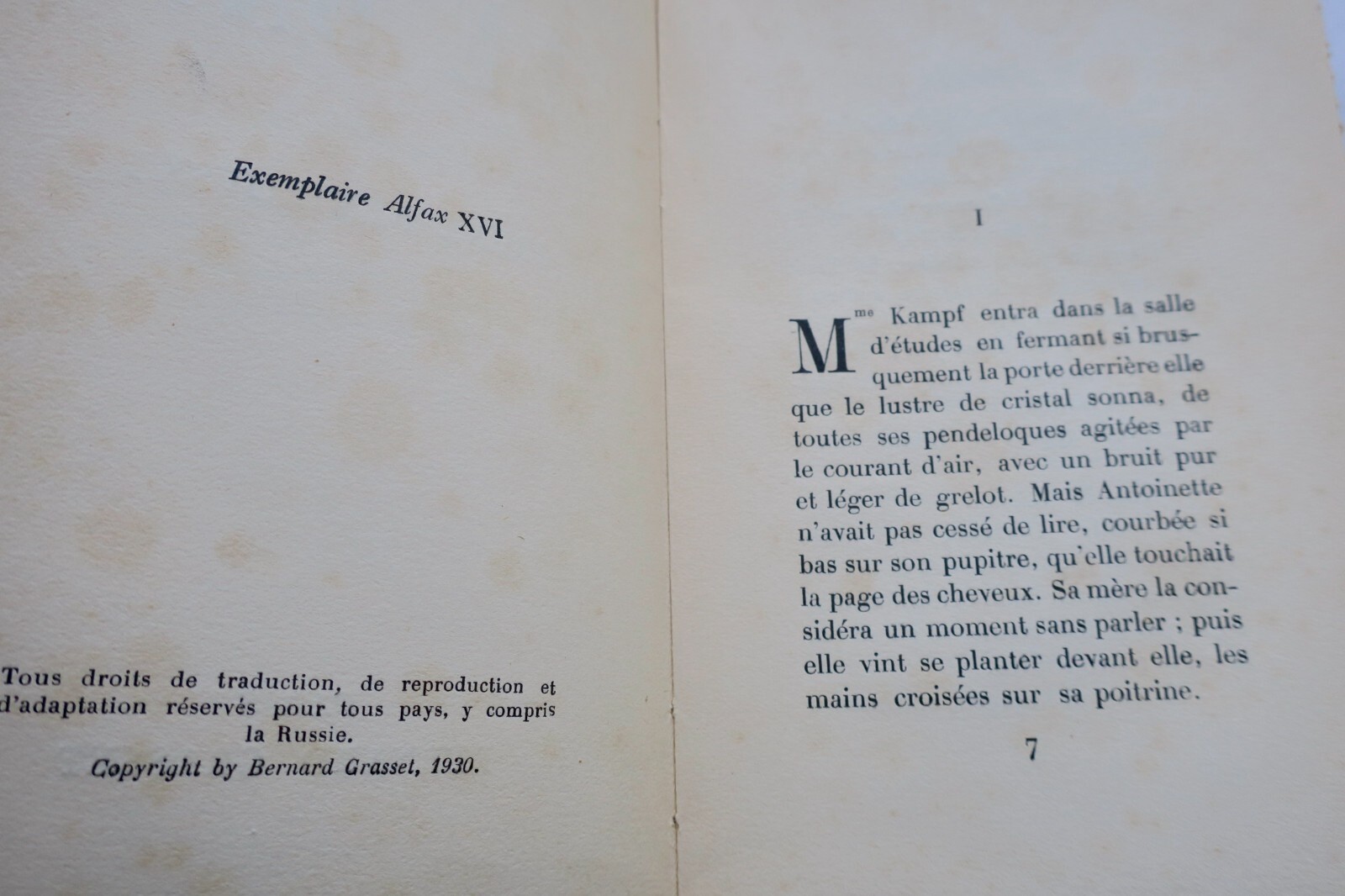 Exemplaire Alfax XVI

Tous droits de traduction, de reproduction et d'adaptation réservés pour tous pays, y compris la Russie.

Copyright by Bernard Grasset, 1930.

I

Mme Kampf entra dans la salle d'études en fermant si brusquement la porte derrière elle que le lustre de cristal sonna, de toutes ses pendeloques agitées par le courant d'air, avec un bruit pur et léger de grelot. Mais Antoinette n'avait pas cessé de lire, courbée si bas sur son pupitre, qu'elle touchait la page des cheveux. Sa mère la considéra un moment sans parler ; puis elle vint se planter devant elle, les mains croisées sur sa poitrine.

7